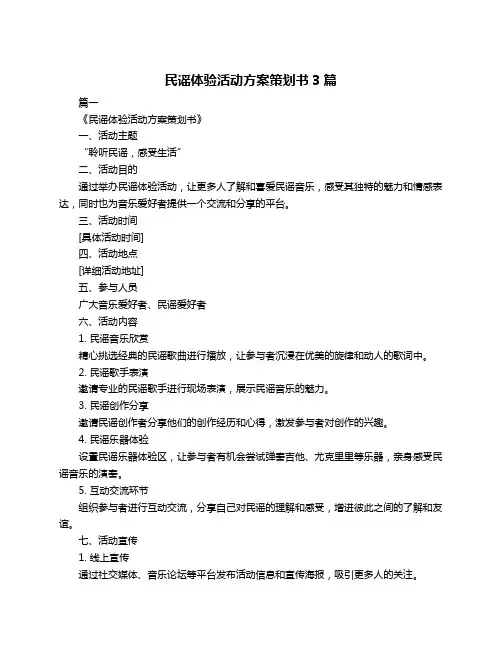 民谣体验活动方案策划书 3 篇

篇一

《民谣体验活动方案策划书》

一、活动主题

“聆听民谣，感受生活”

二、活动目的

通过举办民谣体验活动，让更多人了解和喜爱民谣音乐，感受其独特的魅力和情感表达，同时也为音乐爱好者提供一个交流和分享的平台。

三、活动时间

[具体活动时间]

四、活动地点

[详细活动地址]

五、参与人员

广大音乐爱好者、民谣爱好者

六、活动内容

1. 民谣音乐欣赏

精心挑选经典的民谣歌曲进行播放，让参与者沉浸在优美的旋律和动人的歌词中。

2. 民谣歌手表演

邀请专业的民谣歌手进行现场表演，展示民谣音乐的魅力。

3. 民谣创作分享

邀请民谣创作者分享他们的创作经历和心得，激发参与者对创作的兴趣。

4. 民谣乐器体验

设置民谣乐器体验区，让参与者有机会尝试弹奏吉他、尤克里里等乐器，亲身感受民谣音乐的演奏。

5. 互动交流环节

组织参与者进行互动交流，分享自己对民谣的理解和感受，增进彼此之间的了解和友谊。

七、活动宣传

1. 线上宣传

通过社交媒体、音乐论坛等平台发布活动信息和宣传海报，吸引更多人的关注。